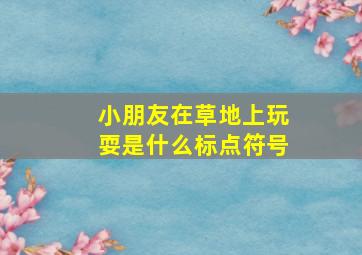 小朋友在草地上玩耍是什么标点符号